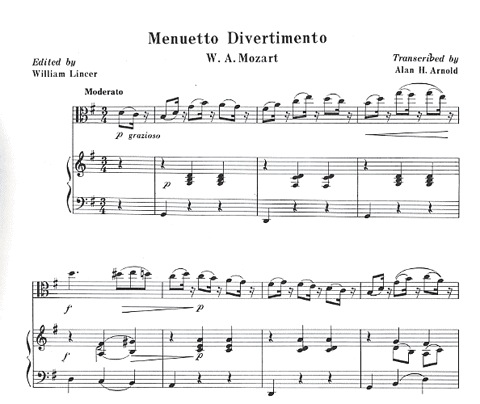 Menuetto Divertimento

W. A. Mozart

Edited by
William Lincer

Transcribed by
Alan H. Arnold

Moderato

p grazioso

p

f

p

f

p